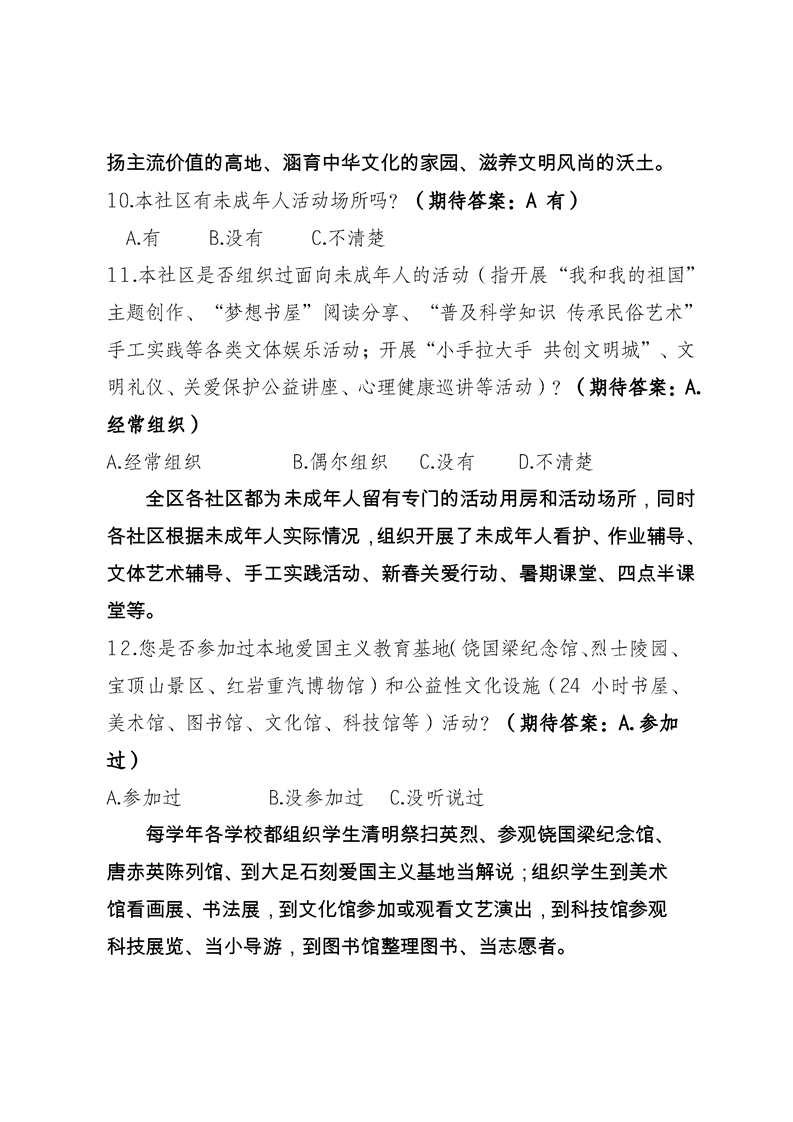 扬主流价值的高地、涵育中华文化的家园、滋养文明风尚的沃土。

10.本社区有未成年人活动场所吗？（期待答案：A 有）

A.有　　B.没有　　C.不清楚

11.本社区是否组织过面向未成年人的活动（指开展“我和我的祖国”主题创作、“梦想书屋”阅读分享、“普及科学知识 传承民俗艺术”手工实践等各类文体娱乐活动；开展“小手拉大手 共创文明城”、文明礼仪、关爱保护公益讲座、心理健康巡讲等活动）？（期待答案：A.经常组织）

A.经常组织　　B.偶尔组织　　C.没有　　D.不清楚

全区各社区都为未成年人留有专门的活动用房和活动场所，同时各社区根据未成年人实际情况，组织开展了未成年人看护、作业辅导、文体艺术辅导、手工实践活动、新春关爱行动、暑期课堂、四点半课堂等。

12.您是否参加过本地爱国主义教育基地（饶国梁纪念馆、烈士陵园、宝顶山景区、红岩重汽博物馆）和公益性文化设施（24 小时书屋、美术馆、图书馆、文化馆、科技馆等）活动？（期待答案：A.参加过）

A.参加过　　B.没参加过　　C.没听说过

每学年各学校都组织学生清明祭扫英烈、参观饶国梁纪念馆、唐赤英陈列馆、到大足石刻爱国主义基地当解说；组织学生到美术馆看画展、书法展，到文化馆参加或观看文艺演出，到科技馆参观科技展览、当小导游，到图书馆整理图书、当志愿者。